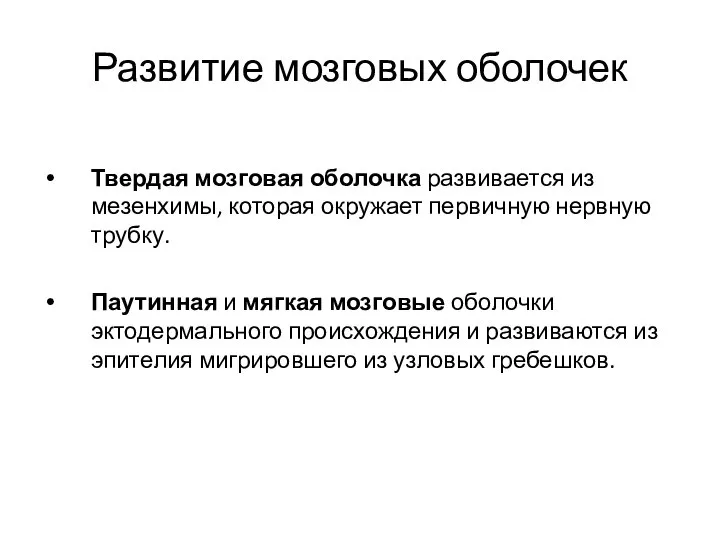 Развитие мозговых оболочек

• Твердая мозговая оболочка развивается из мезенхимы, которая окружает первичную нервную трубку.

• Паутинная и мягкая мозговые оболочки эктодермального происхождения и развиваются из эпителия мигрировшего из узловых гребешков.